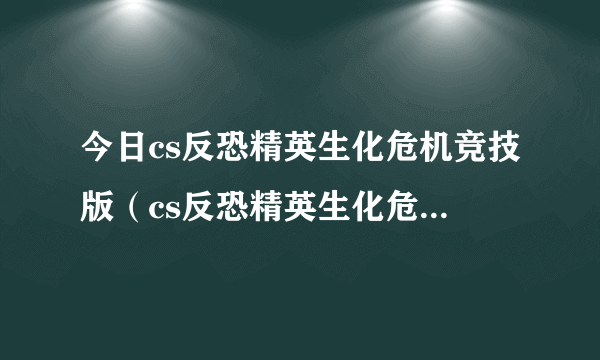 今日cs反恐精英生化危机竞技版（cs反恐精英生化危...